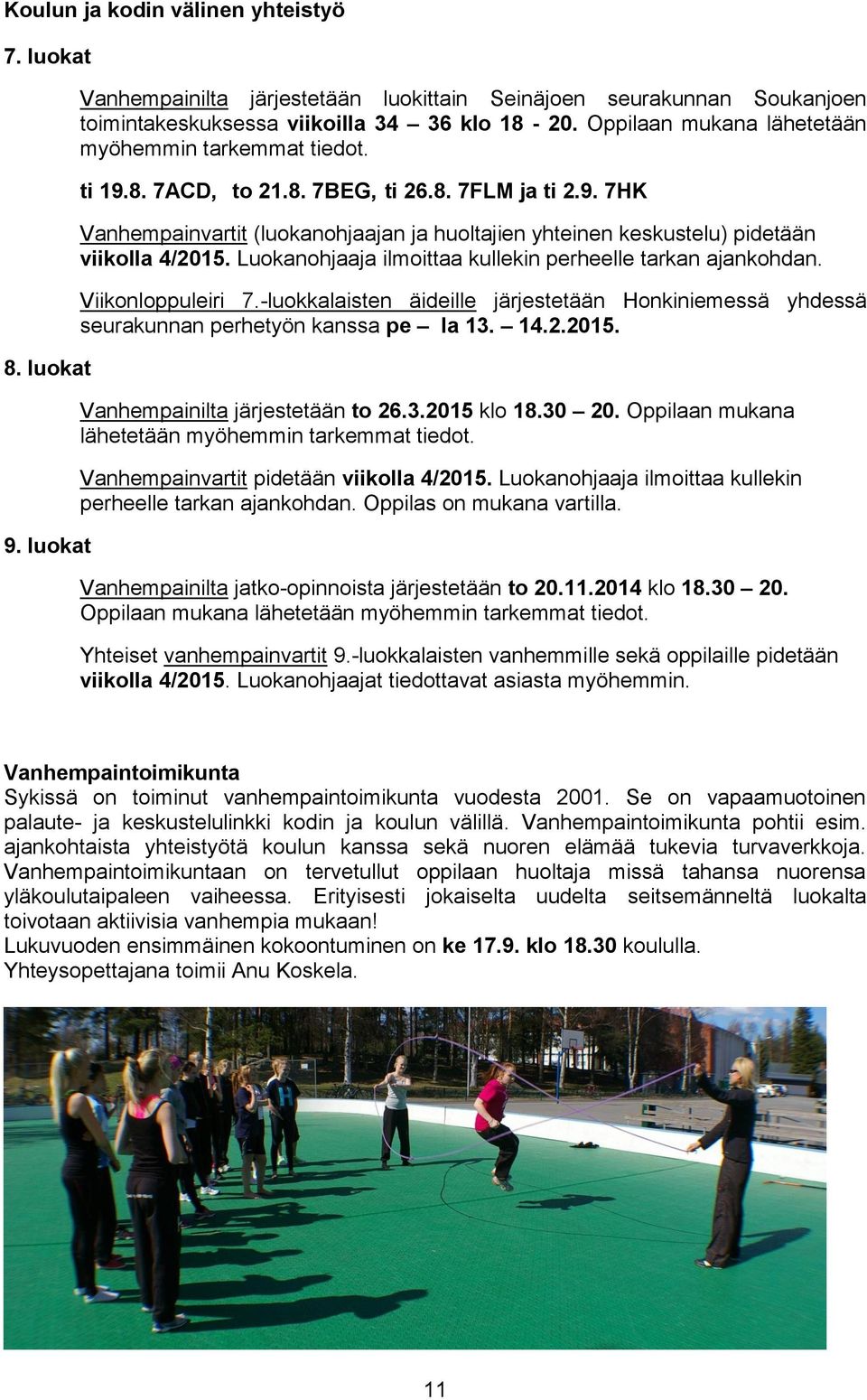 Koulun ja kodin välinen yhteistyö

7. luokat

Vanhempainilta järjestetään luokittain Seinäjoen seurakunnan Soukanjoen toimintakeskuksessa viikoilla 34 – 36 klo 18 - 20. Oppilaan mukana lähetetään myöhemmin tarkemmat tiedot.

ti 19.8. 7ACD, to 21.8. 7BEG, ti 26.8. 7FLM ja ti 2.9. 7HK

Vanhempainvartit (luokanohjaajan ja huoltajien yhteinen keskustelu) pidetään viikolla 4/2015. Luokanohjaaja ilmoittaa kullekin perheelle tarkan ajankohdan.

Viikonloppuleiri 7.-luokkalaisten äideille järjestetään Honkiniemessä yhdessä seurakunnan perhetyön kanssa pe – la 13. – 14.2.2015.

8. luokat

Vanhempainilta järjestetään to 26.3.2015 klo 18.30 – 20. Oppilaan mukana lähetetään myöhemmin tarkemmat tiedot.

Vanhempainvartit pidetään viikolla 4/2015. Luokanohjaaja ilmoittaa kullekin perheelle tarkan ajankohdan. Oppilas on mukana vartilla.

9. luokat

Vanhempainilta jatko-opinnoista järjestetään to 20.11.2014 klo 18.30 – 20. Oppilaan mukana lähetetään myöhemmin tarkemmat tiedot.

Yhteiset vanhempainvartit 9.-luokkalaisten vanhemmille sekä oppilaille pidetään viikolla 4/2015. Luokanohjaajat tiedottavat asiasta myöhemmin.

Vanhempaintoimikunta
Sykissä on toiminut vanhempaintoimikunta vuodesta 2001. Se on vapaamuotoinen palaute- ja keskustelulinkki kodin ja koulun välillä. Vanhempaintoimikunta pohtii esim. ajankohtaista yhteistyötä koulun kanssa sekä nuoren elämää tukevia turvaverkkoja. Vanhempaintoimikuntaan on tervetullut oppilaan huoltaja missä tahansa nuorensa yläkoulutaipaleen vaiheessa. Erityisesti jokaiselta uudelta seitsemänneltä luokalta toivotaan aktiivisia vanhempia mukaan!
Lukuvuoden ensimmäinen kokoontuminen on ke 17.9. klo 18.30 koululla.
Yhteysopettajana toimii Anu Koskela.

11